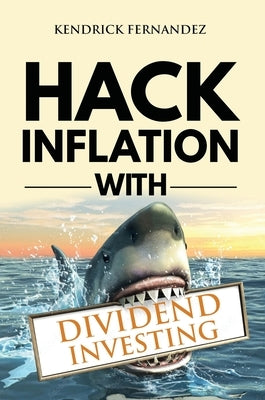 KENDRICK FERNANDEZ

HACK INFLATION WITH

DIVIDEND INVESTING